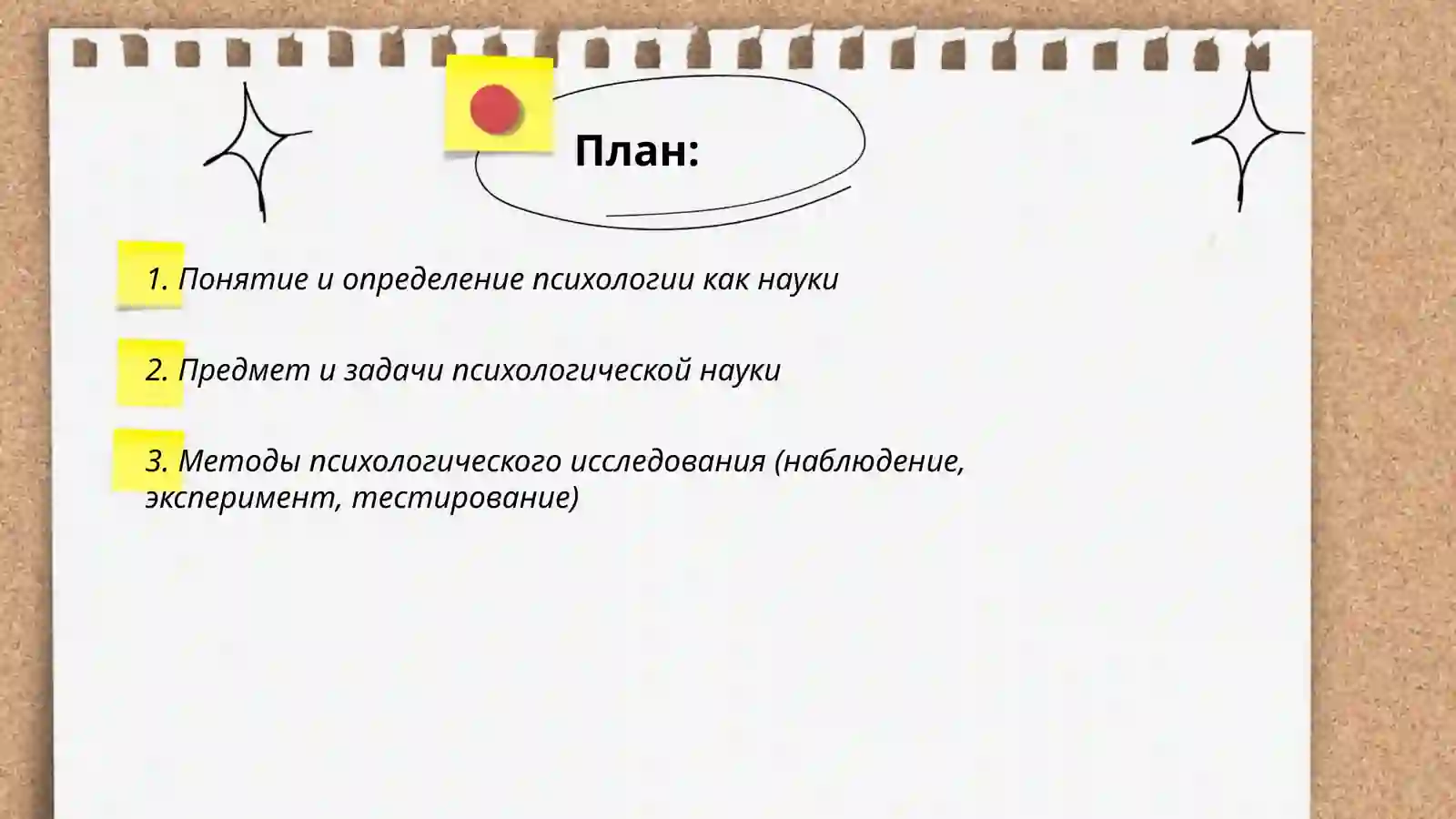 План:

1. Понятие и определение психологии как науки

2. Предмет и задачи психологической науки

3. Методы психологического исследования (наблюдение, эксперимент, тестирование)